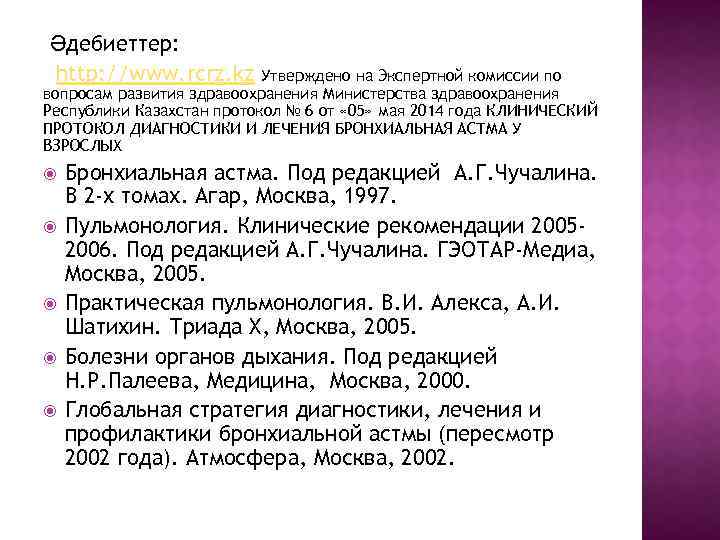 Әдебиеттер:

http://www.rcrz.kz Утверждено на Экспертной комиссии по вопросам развития здравоохранения Министерства здравоохранения Республики Казахстан протокол № 6 от «05» мая 2014 года КЛИНИЧЕСКИЙ ПРОТОКОЛ ДИАГНОСТИКИ И ЛЕЧЕНИЯ БРОНХИАЛЬНАЯ АСТМА У ВЗРОСЛЫХ

Бронхиальная астма. Под редакцией А.Г.Чучалина. В 2-х томах. Агар, Москва, 1997.

Пульмонология. Клинические рекомендации 2005-2006. Под редакцией А.Г.Чучалина. ГЭОТАР-Медиа, Москва, 2005.

Практическая пульмонология. В.И. Алекса, А.И. Шатихин. Триада Х, Москва, 2005.

Болезни органов дыхания. Под редакцией Н.Р.Палеева, Медицина, Москва, 2000.

Глобальная стратегия диагностики, лечения и профилактики бронхиальной астмы (пересмотр 2002 года). Атмосфера, Москва, 2002.